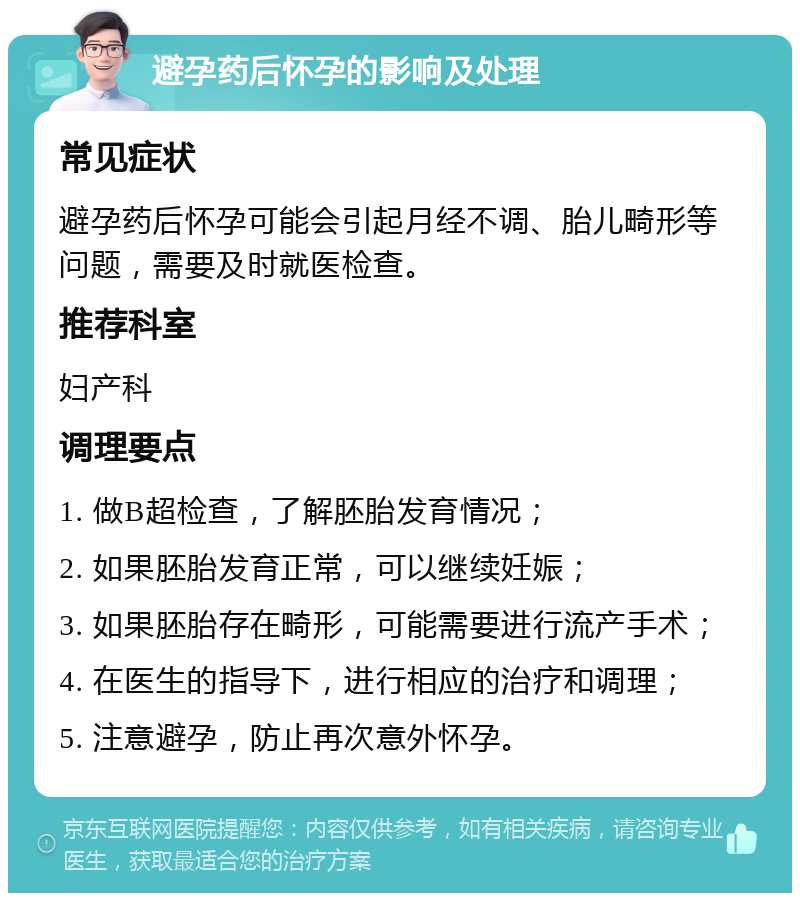 避孕药后怀孕的影响及处理

常见症状

避孕药后怀孕可能会引起月经不调、胎儿畸形等问题，需要及时就医检查。

推荐科室

妇产科

调理要点

1. 做B超检查，了解胚胎发育情况；

2. 如果胚胎发育正常，可以继续妊娠；

3. 如果胚胎存在畸形，可能需要进行流产手术；

4. 在医生的指导下，进行相应的治疗和调理；

5. 注意避孕，防止再次意外怀孕。

京东互联网医院提醒您：内容仅供参考，如有相关疾病，请咨询专业医生，获取最适合您的治疗方案